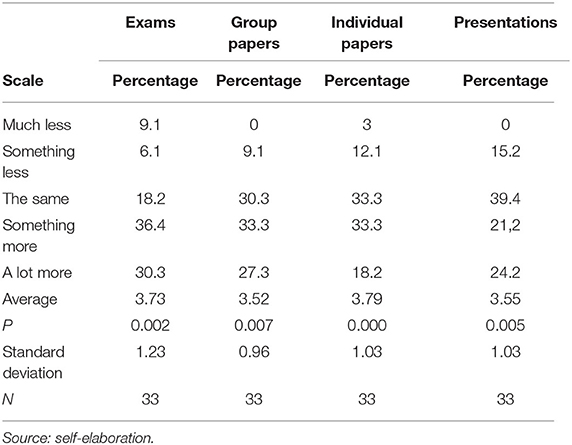 |  | Exams | Group papers | Individual papers | Presentations |
|---|---|---|---|---|
| Scale | Percentage | Percentage | Percentage | Percentage |
| Much less | 9.1 | 0 | 3 | 0 |
| Something less | 6.1 | 9.1 | 12.1 | 15.2 |
| The same | 18.2 | 30.3 | 33.3 | 39.4 |
| Something more | 36.4 | 33.3 | 33.3 | 21,2 |
| A lot more | 30.3 | 27.3 | 18.2 | 24.2 |
| Average | 3.73 | 3.52 | 3.79 | 3.55 |
| P | 0.002 | 0.007 | 0.000 | 0.005 |
| Standard deviation | 1.23 | 0.96 | 1.03 | 1.03 |
| N | 33 | 33 | 33 | 33 |

Source: self-elaboration.